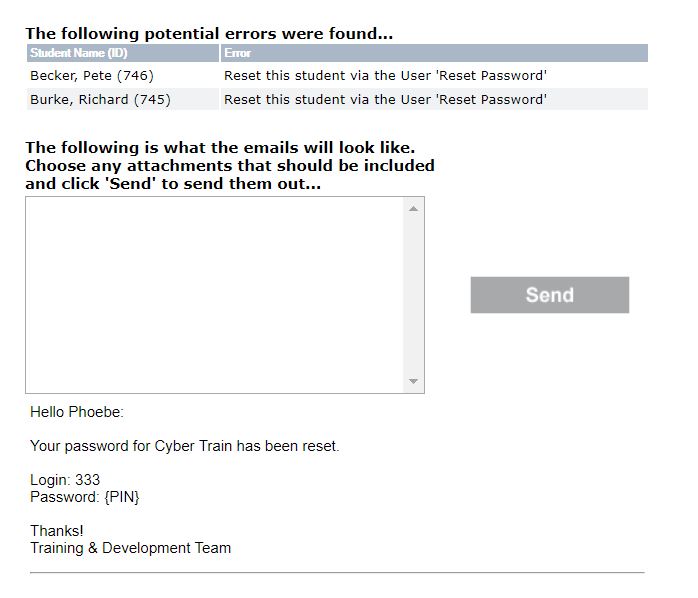 The following potential errors were found...

| Student Name (ID) | Error |
|---|---|
| Becker, Pete (746) | Reset this student via the User 'Reset Password' |
| Burke, Richard (745) | Reset this student via the User 'Reset Password' |

The following is what the emails will look like. Choose any attachments that should be included and click 'Send' to send them out...

Send

Hello Phoebe:

Your password for Cyber Train has been reset.

Login: 333
Password: {PIN}

Thanks!
Training & Development Team